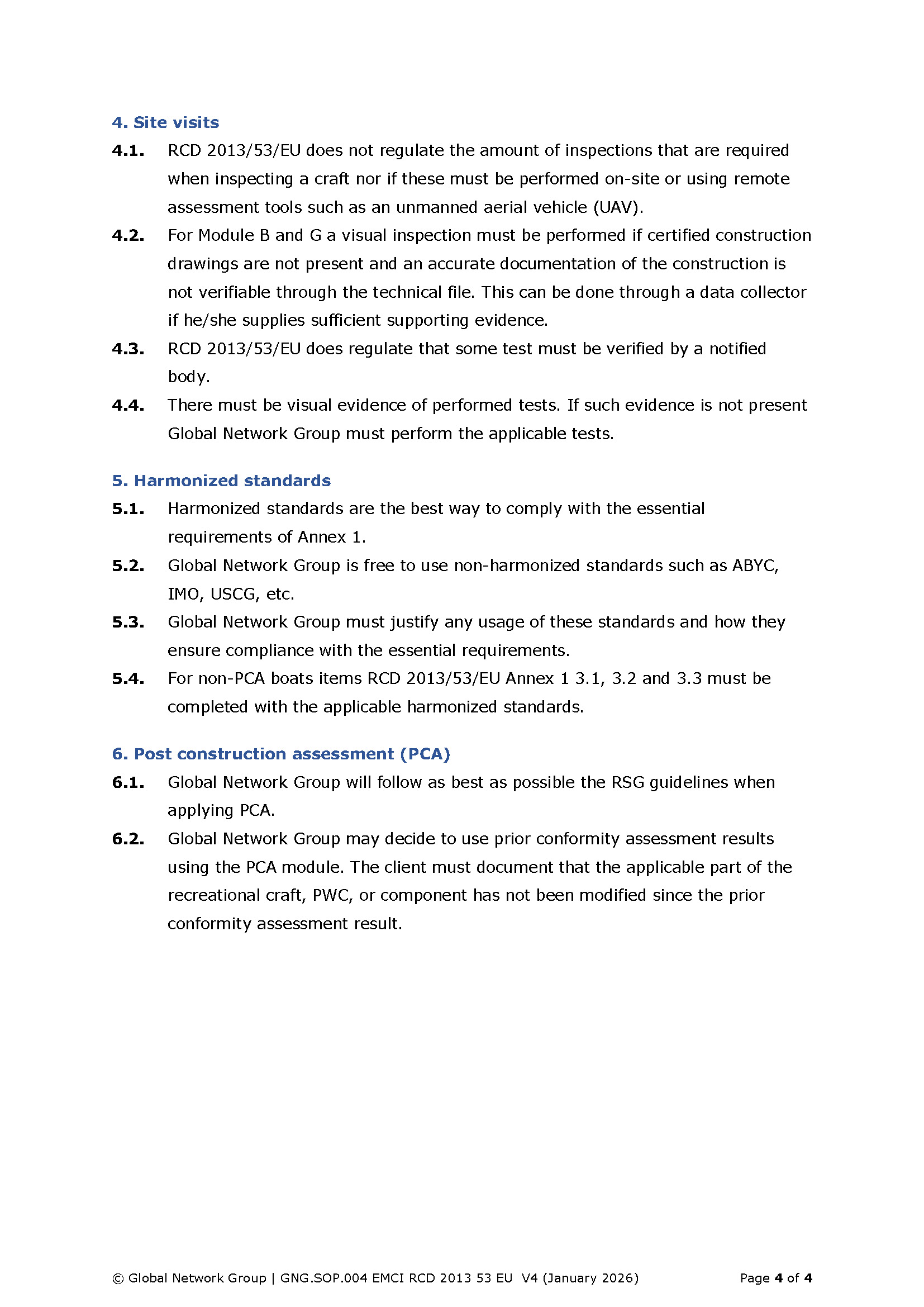 4. Site visits

4.1. RCD 2013/53/EU does not regulate the amount of inspections that are required when inspecting a craft nor if these must be performed on-site or using remote assessment tools such as an unmanned aerial vehicle (UAV).

4.2. For Module B and G a visual inspection must be performed if certified construction drawings are not present and an accurate documentation of the construction is not verifiable through the technical file. This can be done through a data collector if he/she supplies sufficient supporting evidence.

4.3. RCD 2013/53/EU does regulate that some test must be verified by a notified body.

4.4. There must be visual evidence of performed tests. If such evidence is not present Global Network Group must perform the applicable tests.

5. Harmonized standards

5.1. Harmonized standards are the best way to comply with the essential requirements of Annex 1.

5.2. Global Network Group is free to use non-harmonized standards such as ABYC, IMO, USCG, etc.

5.3. Global Network Group must justify any usage of these standards and how they ensure compliance with the essential requirements.

5.4. For non-PCA boats items RCD 2013/53/EU Annex 1 3.1, 3.2 and 3.3 must be completed with the applicable harmonized standards.

6. Post construction assessment (PCA)

6.1. Global Network Group will follow as best as possible the RSG guidelines when applying PCA.

6.2. Global Network Group may decide to use prior conformity assessment results using the PCA module. The client must document that the applicable part of the recreational craft, PWC, or component has not been modified since the prior conformity assessment result.

© Global Network Group | GNG.SOP.004 EMCI RCD 2013 53 EU V4 (January 2026) Page 4 of 4